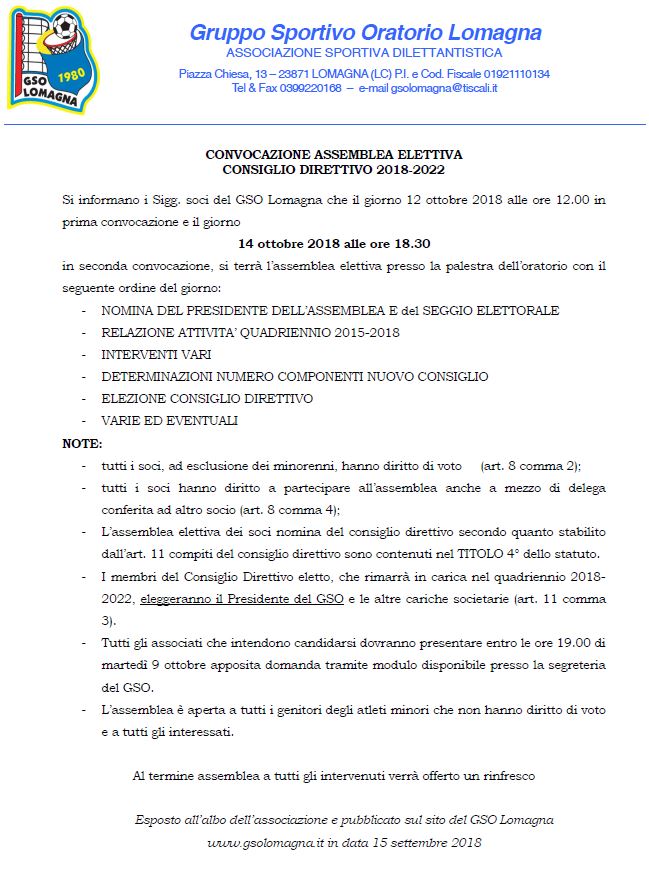 1980
GSO LOMAGNA

Gruppo Sportivo Oratorio Lomagna
ASSOCIAZIONE SPORTIVA DILETTANTISTICA
Piazza Chiesa, 13 – 23871 LOMAGNA (LC) P.I. e Cod. Fiscale 01921110134
Tel & Fax 0399220168 – e-mail gsolomagna@tiscali.it

CONVOCAZIONE ASSEMBLEA ELETTIVA
CONSIGLIO DIRETTIVO 2018-2022

Si informano i Sigg. soci del GSO Lomagna che il giorno 12 ottobre 2018 alle ore 12.00 in prima convocazione e il giorno

14 ottobre 2018 alle ore 18.30

in seconda convocazione, si terrà l'assemblea elettiva presso la palestra dell'oratorio con il seguente ordine del giorno:

- NOMINA DEL PRESIDENTE DELL'ASSEMBLEA E del SEGGIO ELETTORALE
- RELAZIONE ATTIVITA' QUADRIENNIO 2015-2018
- INTERVENTI VARI
- DETERMINAZIONI NUMERO COMPONENTI NUOVO CONSIGLIO
- ELEZIONE CONSIGLIO DIRETTIVO
- VARIE ED EVENTUALI

NOTE:
- tutti i soci, ad esclusione dei minorenni, hanno diritto di voto (art. 8 comma 2);
- tutti i soci hanno diritto a partecipare all'assemblea anche a mezzo di delega conferita ad altro socio (art. 8 comma 4);
- L'assemblea elettiva dei soci nomina del consiglio direttivo secondo quanto stabilito dall'art. 11 compiti del consiglio direttivo sono contenuti nel TITOLO 4° dello statuto.
- I membri del Consiglio Direttivo eletto, che rimarrà in carica nel quadriennio 2018-2022, eleggeranno il Presidente del GSO e le altre cariche societarie (art. 11 comma 3).
- Tutti gli associati che intendono candidarsi dovranno presentare entro le ore 19.00 di martedì 9 ottobre apposita domanda tramite modulo disponibile presso la segreteria del GSO.
- L'assemblea è aperta a tutti i genitori degli atleti minori che non hanno diritto di voto e a tutti gli interessati.

Al termine assemblea a tutti gli intervenuti verrà offerto un rinfresco

Esposto all'albo dell'associazione e pubblicato sul sito del GSO Lomagna www.gsolomagna.it in data 15 settembre 2018